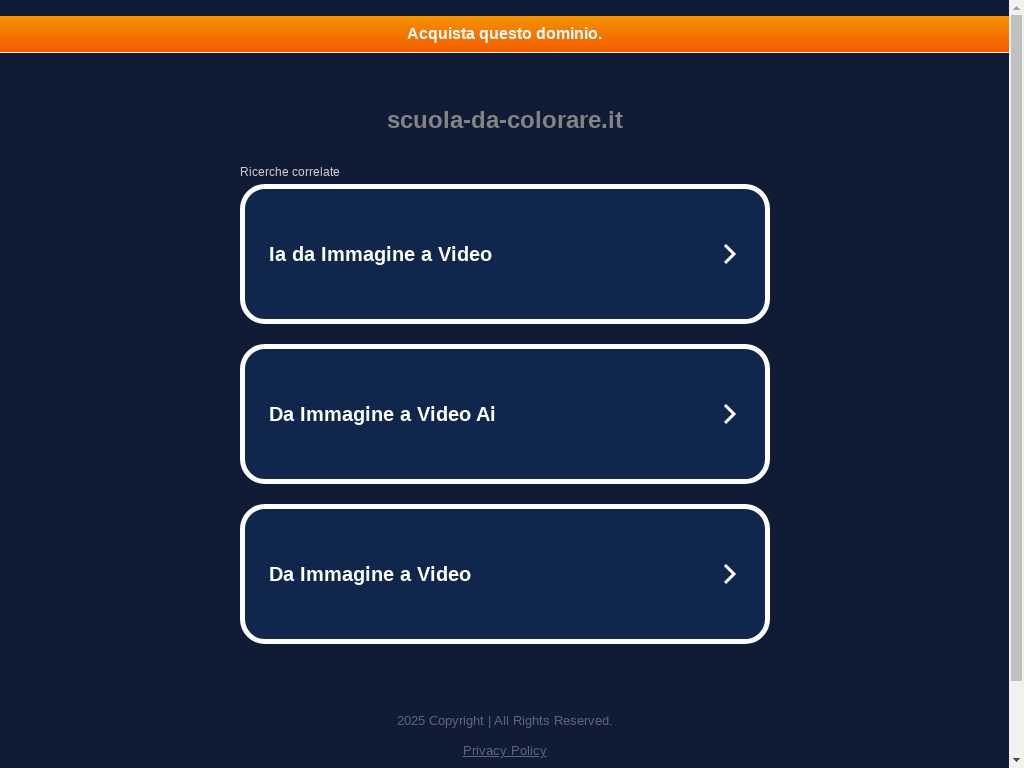 Acquista questo dominio.

scuola-da-colorare.it

Ricerche correlate

Ia da Immagine a Video

Da Immagine a Video Ai

Da Immagine a Video

2025 Copyright | All Rights Reserved.

Privacy Policy